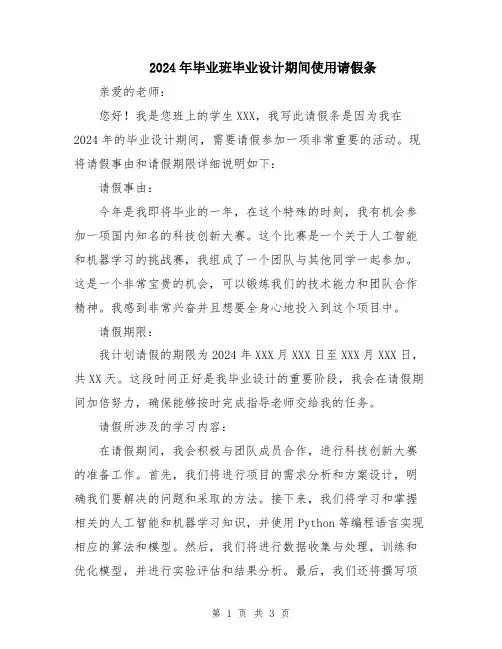 2024年毕业班毕业设计期间使用请假条

亲爱的老师：

您好！我是您班上的学生XXX，我写此请假条是因为我在2024年的毕业设计期间，需要请假参加一项非常重要的活动。现将请假事由和请假期限详细说明如下：

请假事由：

今年是我即将毕业的一年，在这个特殊的时刻，我有机会参加一项国内知名的科技创新大赛。这个比赛是一个关于人工智能和机器学习的挑战赛，我组成了一个团队与其他同学一起参加。这是一个非常宝贵的机会，可以锻炼我们的技术能力和团队合作精神。我感到非常兴奋并且想要全身心地投入到这个项目中。

请假期限：

我计划请假的期限为2024年XXX月XXX日至XXX月XXX日，共XX天。这段时间正好是我毕业设计的重要阶段，我会在请假期间加倍努力，确保能够按时完成指导老师交给我的任务。

请假所涉及的学习内容：

在请假期间，我会积极与团队成员合作，进行科技创新大赛的准备工作。首先，我们将进行项目的需求分析和方案设计，明确我们要解决的问题和采取的方法。接下来，我们将学习和掌握相关的人工智能和机器学习知识，并使用Python等编程语言实现相应的算法和模型。然后，我们将进行数据收集与处理，训练和优化模型，并进行实验评估和结果分析。最后，我们还将撰写项

第 1 页 共 3 页